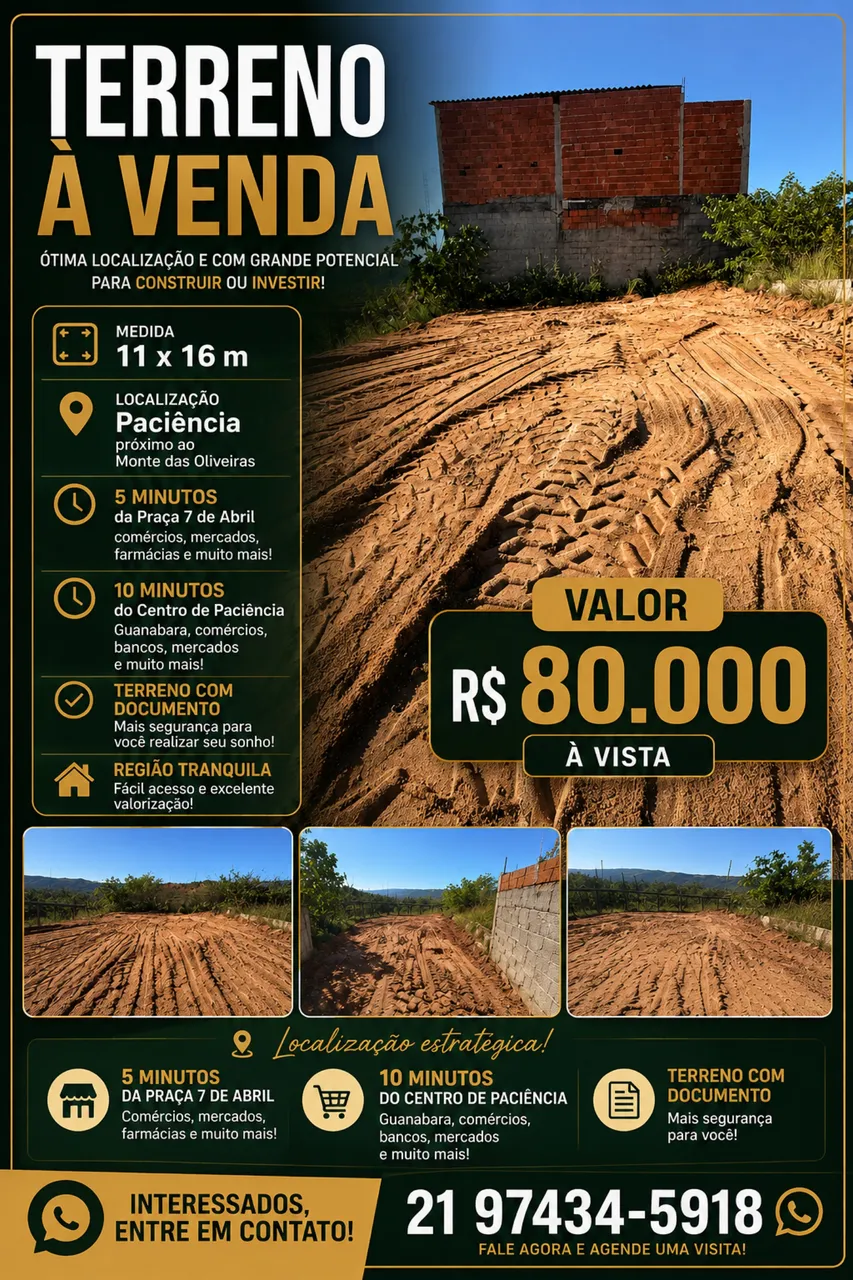 TERRENO
À VENDA

ÓTIMA LOCALIZAÇÃO E COM GRANDE POTENCIAL PARA CONSTRUIR OU INVESTIR!

MEDIDA
11 x 16 m

LOCALIZAÇÃO
Paciência
próximo ao
Monte das Oliveiras

5 MINUTOS
da Praça 7 de Abril
comércios, mercados, farmácias e muito mais!

10 MINUTOS
do Centro de Paciência
Guanabara, comércios, bancos, mercados e muito mais!

TERRENO COM DOCUMENTO
Mais segurança para você realizar seu sonho!

REGIÃO TRANQUILA
Fácil acesso e excelente valorização!

VALOR
R$ 80.000
À VISTA

Localização estratégica!

5 MINUTOS
DA PRAÇA 7 DE ABRIL
Comércios, mercados, farmácias e muito mais!

10 MINUTOS
DO CENTRO DE PACIÊNCIA
Guanabara, comércios, bancos, mercados e muito mais!

TERRENO COM DOCUMENTO
Mais segurança para você!

INTERESSADOS, ENTRE EM CONTATO!

21 97434-5918
FALE AGORA E AGENDE UMA VISITA!